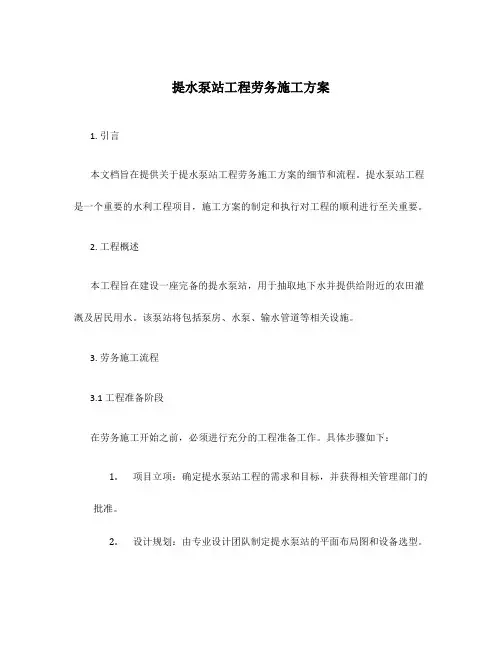 提水泵站工程劳务施工方案

1. 引言

本文档旨在提供关于提水泵站工程劳务施工方案的细节和流程。提水泵站工程是一个重要的水利工程项目，施工方案的制定和执行对工程的顺利进行至关重要。

2. 工程概述

本工程旨在建设一座完备的提水泵站，用于抽取地下水并提供给附近的农田灌溉及居民用水。该泵站将包括泵房、水泵、输水管道等相关设施。

3. 劳务施工流程

3.1 工程准备阶段

在劳务施工开始之前，必须进行充分的工程准备工作。具体步骤如下：

1. 项目立项：确定提水泵站工程的需求和目标，并获得相关管理部门的批准。

2. 设计规划：由专业设计团队制定提水泵站的平面布局图和设备选型。